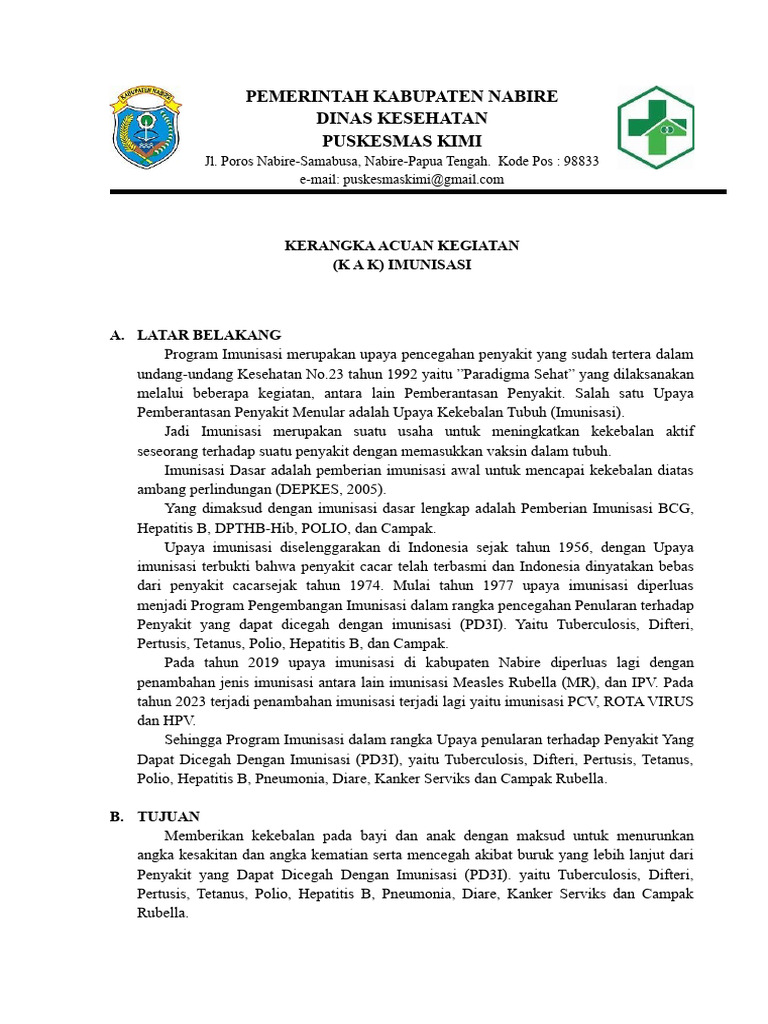 KABUPATEN NABIRE

PEMERINTAH KABUPATEN NABIRE
DINAS KESEHATAN
PUSKESMAS KIMI
Jl. Poros Nabire-Samabusa, Nabire-Papua Tengah. Kode Pos : 98833
e-mail: puskesmaskimi@gmail.com

KERANGKA ACUAN KEGIATAN
(K A K) IMUNISASI

A. LATAR BELAKANG

Program Imunisasi merupakan upaya pencegahan penyakit yang sudah tertera dalam undang-undang Kesehatan No.23 tahun 1992 yaitu "Paradigma Sehat" yang dilaksanakan melalui beberapa kegiatan, antara lain Pemberantasan Penyakit. Salah satu Upaya Pemberantasan Penyakit Menular adalah Upaya Kekebalan Tubuh (Imunisasi).

Jadi Imunisasi merupakan suatu usaha untuk meningkatkan kekebalan aktif seseorang terhadap suatu penyakit dengan memasukkan vaksin dalam tubuh.

Imunisasi Dasar adalah pemberian imunisasi awal untuk mencapai kekebalan diatas ambang perlindungan (DEPKES, 2005).

Yang dimaksud dengan imunisasi dasar lengkap adalah Pemberian Imunisasi BCG, Hepatitis B, DPTHB-Hib, POLIO, dan Campak.

Upaya imunisasi diselenggarakan di Indonesia sejak tahun 1956, dengan Upaya imunisasi terbukti bahwa penyakit cacar telah terbasmi dan Indonesia dinyatakan bebas dari penyakit cacarsejak tahun 1974. Mulai tahun 1977 upaya imunisasi diperluas menjadi Program Pengembangan Imunisasi dalam rangka pencegahan Penularan terhadap Penyakit yang dapat dicegah dengan imunisasi (PD3I). Yaitu Tuberculosis, Difteri, Pertusis, Tetanus, Polio, Hepatitis B, dan Campak.

Pada tahun 2019 upaya imunisasi di kabupaten Nabire diperluas lagi dengan penambahan jenis imunisasi antara lain imunisasi Measles Rubella (MR), dan IPV. Pada tahun 2023 terjadi penambahan imunisasi terjadi lagi yaitu imunisasi PCV, ROTA VIRUS dan HPV.

Sehingga Program Imunisasi dalam rangka Upaya penularan terhadap Penyakit Yang Dapat Dicegah Dengan Imunisasi (PD3I), yaitu Tuberculosis, Difteri, Pertusis, Tetanus, Polio, Hepatitis B, Pneumonia, Diare, Kanker Serviks dan Campak Rubella.

B. TUJUAN

Memberikan kekebalan pada bayi dan anak dengan maksud untuk menurunkan angka kesakitan dan angka kematian serta mencegah akibat buruk yang lebih lanjut dari Penyakit yang Dapat Dicegah Dengan Imunisasi (PD3I). yaitu Tuberculosis, Difteri, Pertusis, Tetanus, Polio, Hepatitis B, Pneumonia, Diare, Kanker Serviks dan Campak Rubella.